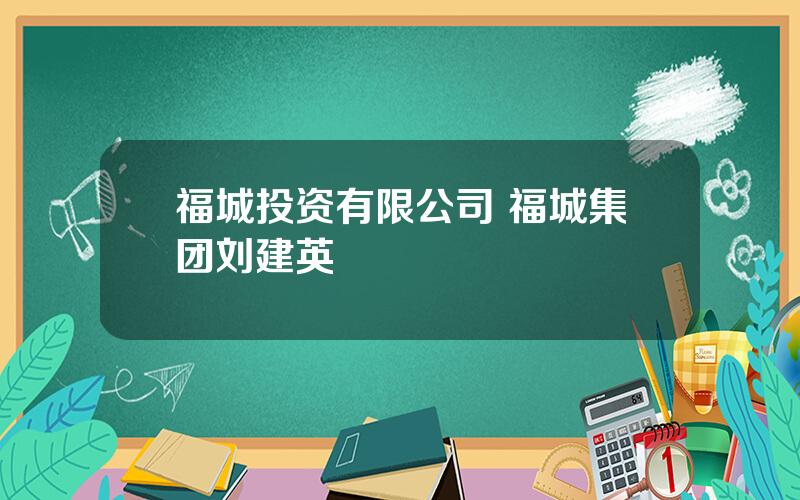 福城投资有限公司 福城集团刘建英